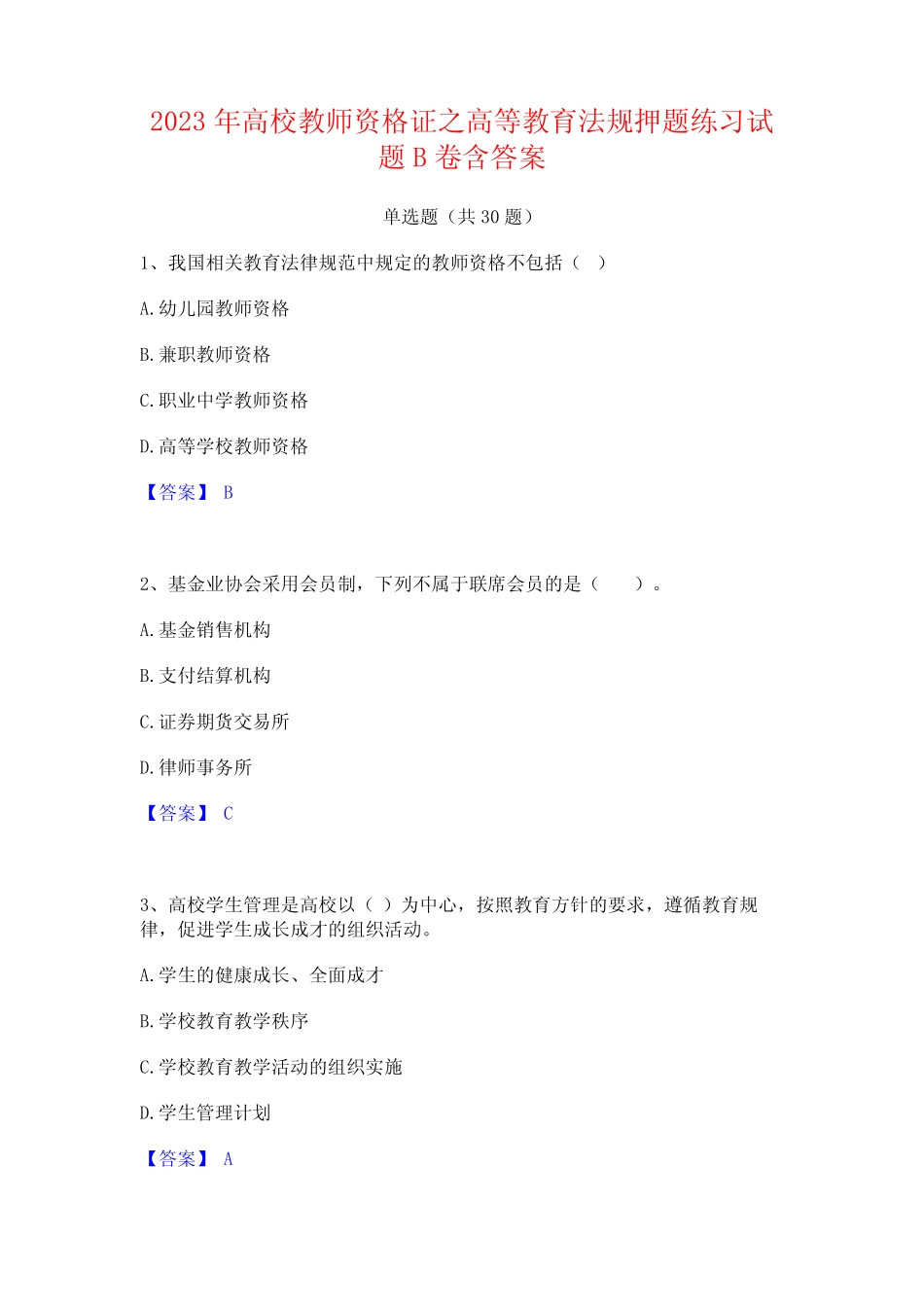 2023年高校教师资格证之高等教育法规押题练习试题B卷含答案

单选题（共30题）

1、我国相关教育法律规范中规定的教师资格不包括（ ）

A.幼儿园教师资格

B.兼职教师资格

C.职业中学教师资格

D.高等学校教师资格

【答案】B

2、基金业协会采用会员制，下列不属于联席会员的是（ ）。

A.基金销售机构

B.支付结算机构

C.证券期货交易所

D.律师事务所

【答案】C

3、高校学生管理是高校以（ ）为中心，按照教育方针的要求，遵循教育规律，促进学生成长成才的组织活动。

A.学生的健康成长、全面成才

B.学校教育教学秩序

C.学校教育教学活动的组织实施

D.学生管理计划

【答案】A